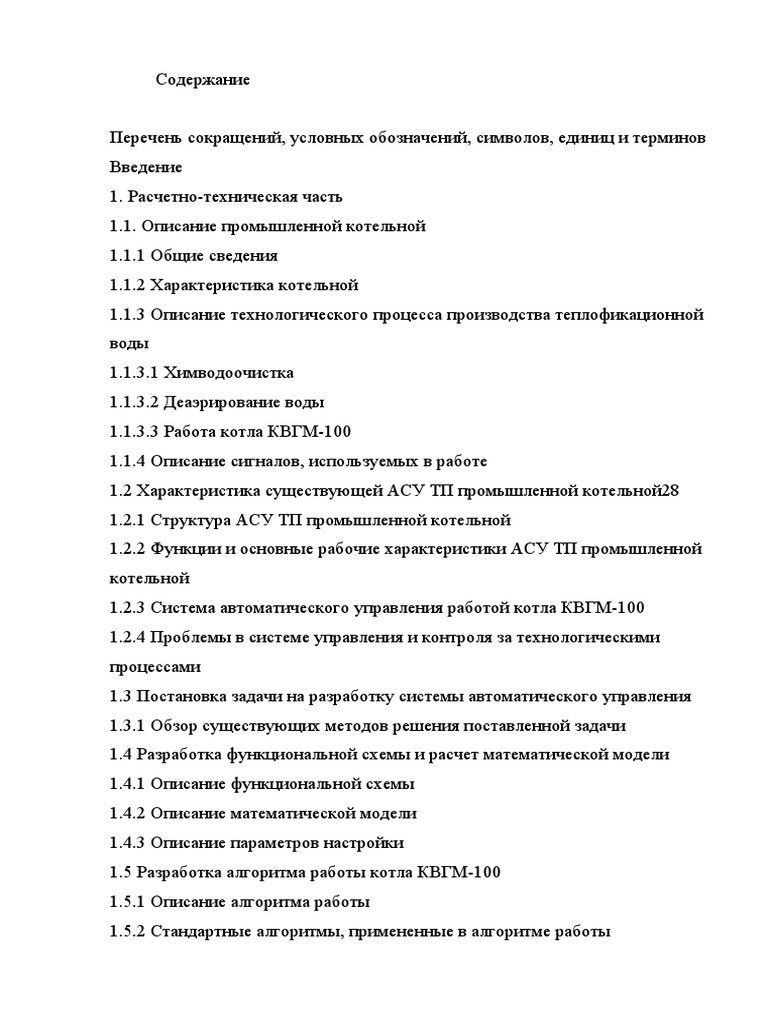 Содержание

Перечень сокращений, условных обозначений, символов, единиц и терминов
Введение
1. Расчетно-техническая часть
1.1. Описание промышленной котельной
1.1.1 Общие сведения
1.1.2 Характеристика котельной
1.1.3 Описание технологического процесса производства теплофикационной воды
1.1.3.1 Химводоочистка
1.1.3.2 Деаэрирование воды
1.1.3.3 Работа котла КВГМ-100
1.1.4 Описание сигналов, используемых в работе
1.2 Характеристика существующей АСУ ТП промышленной котельной28
1.2.1 Структура АСУ ТП промышленной котельной
1.2.2 Функции и основные рабочие характеристики АСУ ТП промышленной котельной
1.2.3 Система автоматического управления работой котла КВГМ-100
1.2.4 Проблемы в системе управления и контроля за технологическими процессами
1.3 Постановка задачи на разработку системы автоматического управления
1.3.1 Обзор существующих методов решения поставленной задачи
1.4 Разработка функциональной схемы и расчет математической модели
1.4.1 Описание функциональной схемы
1.4.2 Описание математической модели
1.4.3 Описание параметров настройки
1.5 Разработка алгоритма работы котла КВГМ-100
1.5.1 Описание алгоритма работы
1.5.2 Стандартные алгоритмы, примененные в алгоритме работы